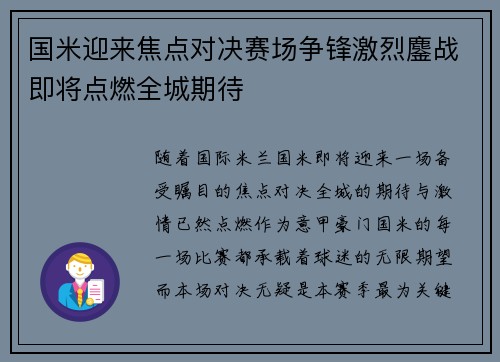 国米迎来焦点对决赛场争锋激烈鏖战即将点燃全城期待

随着国际米兰国米即将迎来一场备受瞩目的焦点对决全城的期待与激情已然点燃作为意甲豪门国米的每一场比赛都承载着球迷的无限期望而本场对决无疑是本赛季最为关键